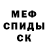 МЕФ
СПИДЫ
СК